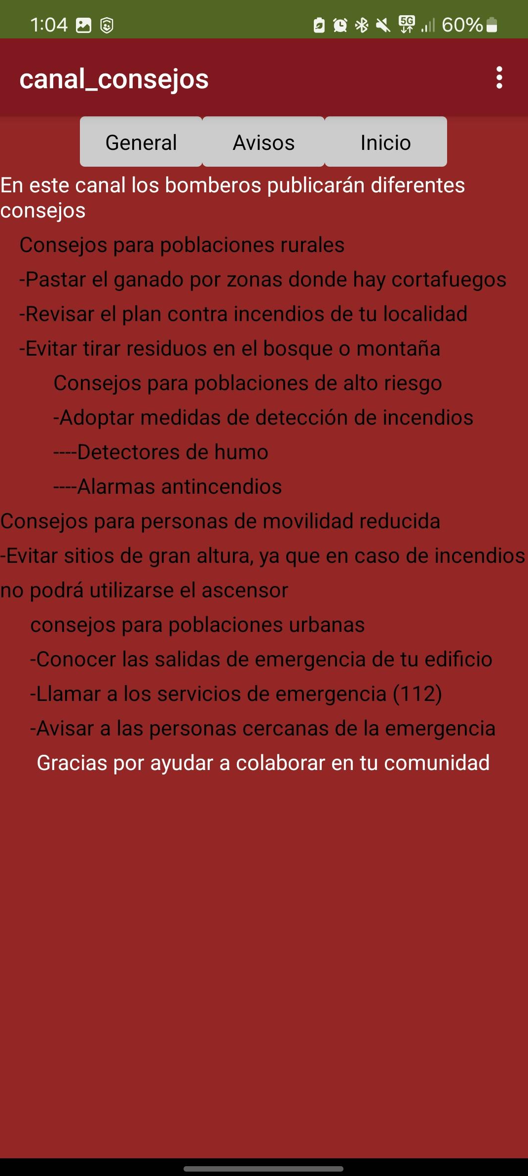 1:04 5G 60%

canal_consejos

General Avisos Inicio

En este canal los bomberos publicarán diferentes consejos

Consejos para poblaciones rurales

-Pastar el ganado por zonas donde hay cortafuegos

-Revisar el plan contra incendios de tu localidad

-Evitar tirar residuos en el bosque o montaña

Consejos para poblaciones de alto riesgo

-Adoptar medidas de detección de incendios

----Detectores de humo

----Alarmas antincendios

Consejos para personas de movilidad reducida

-Evitar sitios de gran altura, ya que en caso de incendios no podrá utilizarse el ascensor

consejos para poblaciones urbanas

-Conocer las salidas de emergencia de tu edificio

-Llamar a los servicios de emergencia (112)

-Avisar a las personas cercanas de la emergencia

Gracias por ayudar a colaborar en tu comunidad